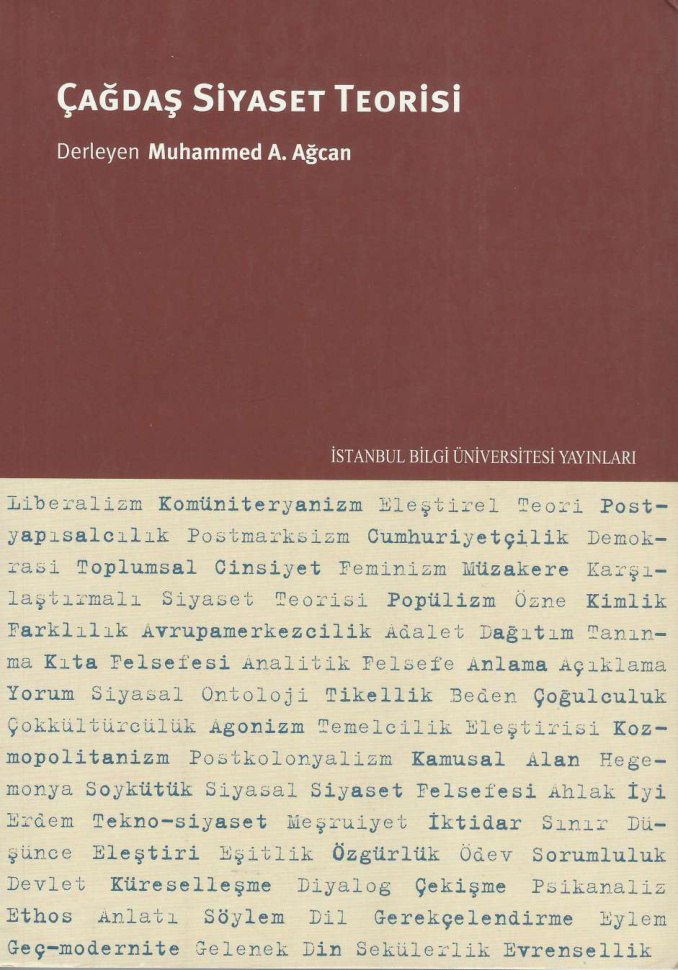 ÇAĞDAŞ SİYASET TEORİSİ

Derleyen Muhammed A. Ağcan

İSTANBUL BİLGİ ÜNİVERSİTESİ YAYINLARI

Liberalizm Komüniteryanizm Eleştirel Teori Postyapısalcılık Postmarksizm Cumhuriyetçilik Demokrasi Toplumsal Cinsiyet Feminizm Müzakere Karşılaştırmalı Siyaset Teorisi Popülizm Özne Kimlik Farklılık Avrupamerkezcilik Adalet Dağıtım Tanınma Kıta Felsefesi Analitik Felsefe Anlama Açıklama Yorum Siyasal Ontoloji Tikellik Beden Çoğulculuk Çokkültürcülük Agonizm Temelcilik Eleştirisi Kozmopolitanizm Postkolonyalizm Kamusal Alan Hegemonya Soykütük Siyasal Siyaset Felsefesi Ahlak İyi Erdem Tekno-siyaset Meşruiyet İktidar Sınır Düşünce Eleştiri Eşitlik Özgürlük Ödev Sorumluluk Devlet Küreselleşme Diyalog Çekişme Psikanaliz Ethos Anlatı Söylem Dil Gerekçelendirme Eylem Geç-modernite Gelenek Din Sekülerlik Evrensellik